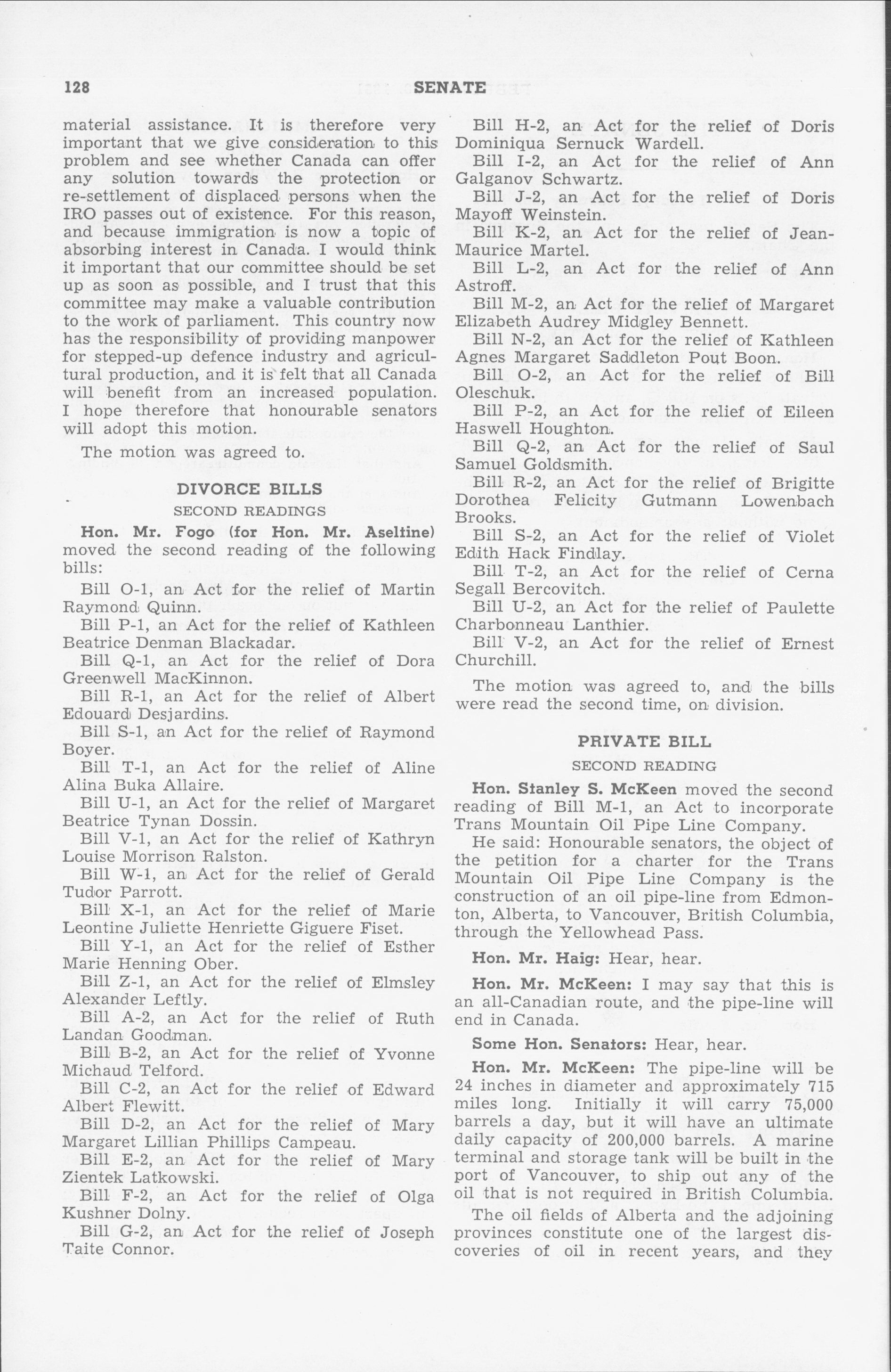 128

SENATE

material assistance. It is therefore very important that we give consideration to this problem and see whether Canada can offer any solution towards the protection or re-settlement of displaced persons when the IRO passes out of existence. For this reason, and because immigration is now a topic of absorbing interest in Canada. I would think it important that our committee should be set up as soon as possible, and I trust that this committee may make a valuable contribution to the work of parliament. This country now has the responsibility of providing manpower for stepped-up defence industry and agricultural production, and it is felt that all Canada will benefit from an increased population. I hope therefore that honourable senators will adopt this motion.

The motion was agreed to.

DIVORCE BILLS

SECOND READINGS

Hon. Mr. Fogo (for Hon. Mr. Aseltine) moved the second reading of the following bills:

Bill O-1, an Act for the relief of Martin Raymond Quinn.

Bill P-1, an Act for the relief of Kathleen Beatrice Denman Blackadar.

Bill Q-1, an Act for the relief of Dora Greenwell MacKinnon.

Bill R-1, an Act for the relief of Albert Edouard Desjardins.

Bill S-1, an Act for the relief of Raymond Boyer.

Bill T-1, an Act for the relief of Aline Alina Buka Allaire.

Bill U-1, an Act for the relief of Margaret Beatrice Tynan Dossin.

Bill V-1, an Act for the relief of Kathryn Louise Morrison Ralston.

Bill W-1, an Act for the relief of Gerald Tudor Parrott.

Bill X-1, an Act for the relief of Marie Leontine Juliette Henriette Giguere Fiset.

Bill Y-1, an Act for the relief of Esther Marie Henning Ober.

Bill Z-1, an Act for the relief of Elmsley Alexander Leftly.

Bill A-2, an Act for the relief of Ruth Landan Goodman.

Bill B-2, an Act for the relief of Yvonne Michaud Telford.

Bill C-2, an Act for the relief of Edward Albert Flewitt.

Bill D-2, an Act for the relief of Mary Margaret Lillian Phillips Campeau.

Bill E-2, an Act for the relief of Mary Zientek Latkowski.

Bill F-2, an Act for the relief of Olga Kushner Dolny.

Bill G-2, an Act for the relief of Joseph Taite Connor.

Bill H-2, an Act for the relief of Doris Dominiqua Sernuck Wardell.

Bill I-2, an Act for the relief of Ann Galganov Schwartz.

Bill J-2, an Act for the relief of Doris Mayoff Weinstein.

Bill K-2, an Act for the relief of Jean-Maurice Martel.

Bill L-2, an Act for the relief of Ann Astroff.

Bill M-2, an Act for the relief of Margaret Elizabeth Audrey Midgley Bennett.

Bill N-2, an Act for the relief of Kathleen Agnes Margaret Saddleton Pout Boon.

Bill O-2, an Act for the relief of Bill Oleschuk.

Bill P-2, an Act for the relief of Eileen Haswell Houghton.

Bill Q-2, an Act for the relief of Saul Samuel Goldsmith.

Bill R-2, an Act for the relief of Brigitte Dorothea Felicity Gutmann Lowenbach Brooks.

Bill S-2, an Act for the relief of Violet Edith Hack Findlay.

Bill T-2, an Act for the relief of Cerna Segall Bercovitch.

Bill U-2, an Act for the relief of Paulette Charbonneau Lanthier.

Bill V-2, an Act for the relief of Ernest Churchill.

The motion was agreed to, and the bills were read the second time, on division.

PRIVATE BILL

SECOND READING

Hon. Stanley S. McKeen moved the second reading of Bill M-1, an Act to incorporate Trans Mountain Oil Pipe Line Company.

He said: Honourable senators, the object of the petition for a charter for the Trans Mountain Oil Pipe Line Company is the construction of an oil pipe-line from Edmonton, Alberta, to Vancouver, British Columbia, through the Yellowhead Pass.

Hon. Mr. Haig: Hear, hear.

Hon. Mr. McKeen: I may say that this is an all-Canadian route, and the pipe-line will end in Canada.

Some Hon. Senators: Hear, hear.

Hon. Mr. McKeen: The pipe-line will be 24 inches in diameter and approximately 715 miles long. Initially it will carry 75,000 barrels a day, but it will have an ultimate daily capacity of 200,000 barrels. A marine terminal and storage tank will be built in the port of Vancouver, to ship out any of the oil that is not required in British Columbia.

The oil fields of Alberta and the adjoining provinces constitute one of the largest discoveries of oil in recent years, and they